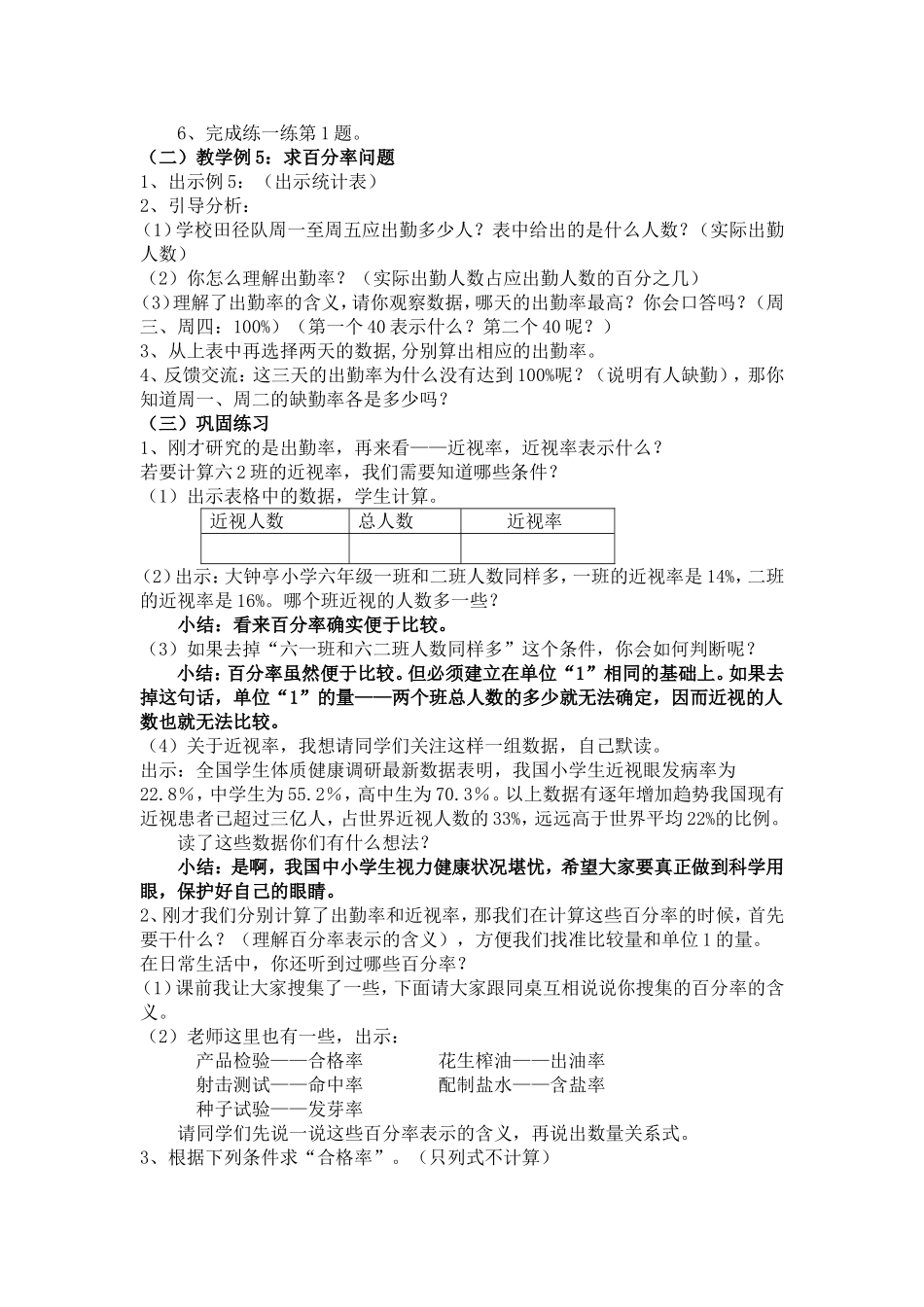 6、完成练一练第1题。
（二）教学例5：求百分率问题
1、出示例5：（出示统计表）
2、引导分析：
(1)学校田径队周一至周五应出勤多少人？表中给出的是什么人数？（实际出勤人数）
（2）你怎么理解出勤率？（实际出勤人数占应出勤人数的百分之几）
(3)理解了出勤率的含义，请你观察数据，哪天的出勤率最高？你会口答吗？（周三、周四：100%）（第一个40表示什么？第二个40呢？）
3、从上表中再选择两天的数据，分别算出相应的出勤率。
4、反馈交流：这三天的出勤率为什么没有达到100%呢？（说明有人缺勤），那你知道周一、周二的缺勤率各是多少吗？
（三）巩固练习
1、刚才研究的是出勤率，再来看——近视率，近视率表示什么？
若要计算六2班的近视率，我们需要知道哪些条件？
（1）出示表格中的数据，学生计算。

| 近视人数 | 总人数 | 近视率 |
|---|---|---|
|  |  |  |

(2)出示：大钟亭小学六年级一班和二班人数同样多，一班的近视率是14%，二班的近视率是16%。哪个班近视的人数多一些？
小结：看来百分率确实便于比较。
（3）如果去掉“六一班和六二班人数同样多”这个条件，你会如何判断呢？
小结：百分率虽然便于比较。但必须建立在单位“1”相同的基础上。如果去掉这句话，单位“1”的量——两个班总人数的多少就无法确定，因而近视的人数也就无法比较。
（4）关于近视率，我想请同学们关注这样一组数据，自己默读。
出示：全国学生体质健康调研最新数据表明，我国小学生近视眼发病率为22.8%，中学生为55.2%，高中生为70.3%。以上数据有逐年增加趋势我国现有近视患者已超过三亿人，占世界近视人数的33%，远远高于世界平均22%的比例。
读了这些数据你们有什么想法？
小结：是啊，我国中小学生视力健康状况堪忧，希望大家要真正做到科学用眼，保护好自己的眼睛。
2、刚才我们分别计算了出勤率和近视率，那我们在计算这些百分率的时候，首先要干什么？（理解百分率表示的含义），方便我们找准比较量和单位1的量。
在日常生活中，你还听到过哪些百分率？
(1)课前我让大家搜集了一些，下面请大家跟同桌互相说说你搜集的百分率的含义。
（2）老师这里也有一些，出示：
产品检验——合格率
花生榨油——出油率
射击测试——命中率
配制盐水——含盐率
种子试验——发芽率
请同学们先说一说这些百分率表示的含义，再说出数量关系式。
3、根据下列条件求“合格率”。（只列式不计算）